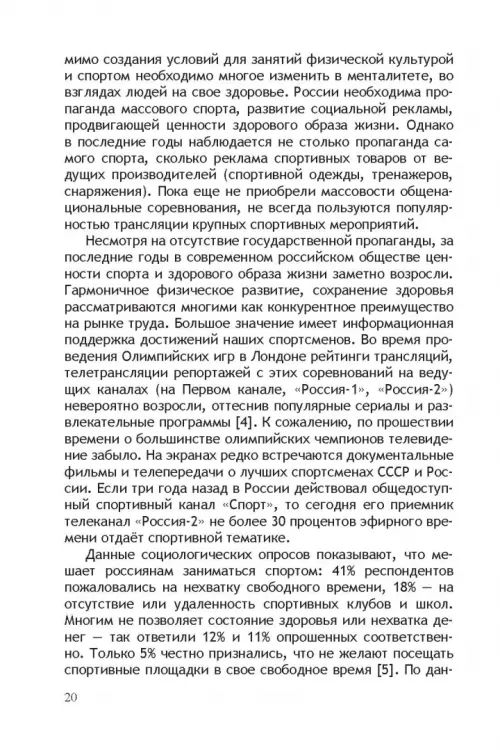 мимо создания условий для занятий физической культурой и спортом необходимо многое изменить в менталитете, во взглядах людей на свое здоровье. России необходима пропаганда массового спорта, развитие социальной рекламы, продвигающей ценности здорового образа жизни. Однако в последние годы наблюдается не столько пропаганда самого спорта, сколько реклама спортивных товаров от ведущих производителей (спортивной одежды, тренажеров, снаряжения). Пока еще не приобрели массовости общенациональные соревнования, не всегда пользуются популярностью трансляции крупных спортивных мероприятий.

Несмотря на отсутствие государственной пропаганды, за последние годы в современном российском обществе ценности спорта и здорового образа жизни заметно возросли. Гармоничное физическое развитие, сохранение здоровья рассматриваются многими как конкурентное преимущество на рынке труда. Большое значение имеет информационная поддержка достижений наших спортсменов. Во время проведения Олимпийских игр в Лондоне рейтинги трансляций, телетрансляции репортажей с этих соревнований на ведущих каналах (на Первом канале, «Россия-1», «Россия-2») невероятно возросли, оттеснив популярные сериалы и развлекательные программы [4]. К сожалению, по прошествии времени о большинстве олимпийских чемпионов телевидение забыло. На экранах редко встречаются документальные фильмы и телепередачи о лучших спортсменах СССР и России. Если три года назад в России действовал общедоступный спортивный канал «Спорт», то сегодня его приемник телеканал «Россия-2» не более 30 процентов эфирного времени отдаёт спортивной тематике.

Данные социологических опросов показывают, что мешает россиянам заниматься спортом: 41% респондентов пожаловались на нехватку свободного времени, 18% — на отсутствие или удаленность спортивных клубов и школ. Многим не позволяет состояние здоровья или нехватка денег — так ответили 12% и 11% опрошенных соответственно. Только 5% честно признались, что не желают посещать спортивные площадки в свое свободное время [5]. По дан-

20